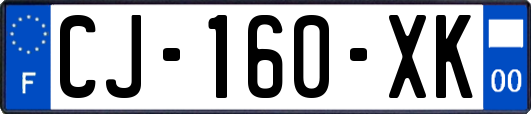 F
CJ-160-XK
00